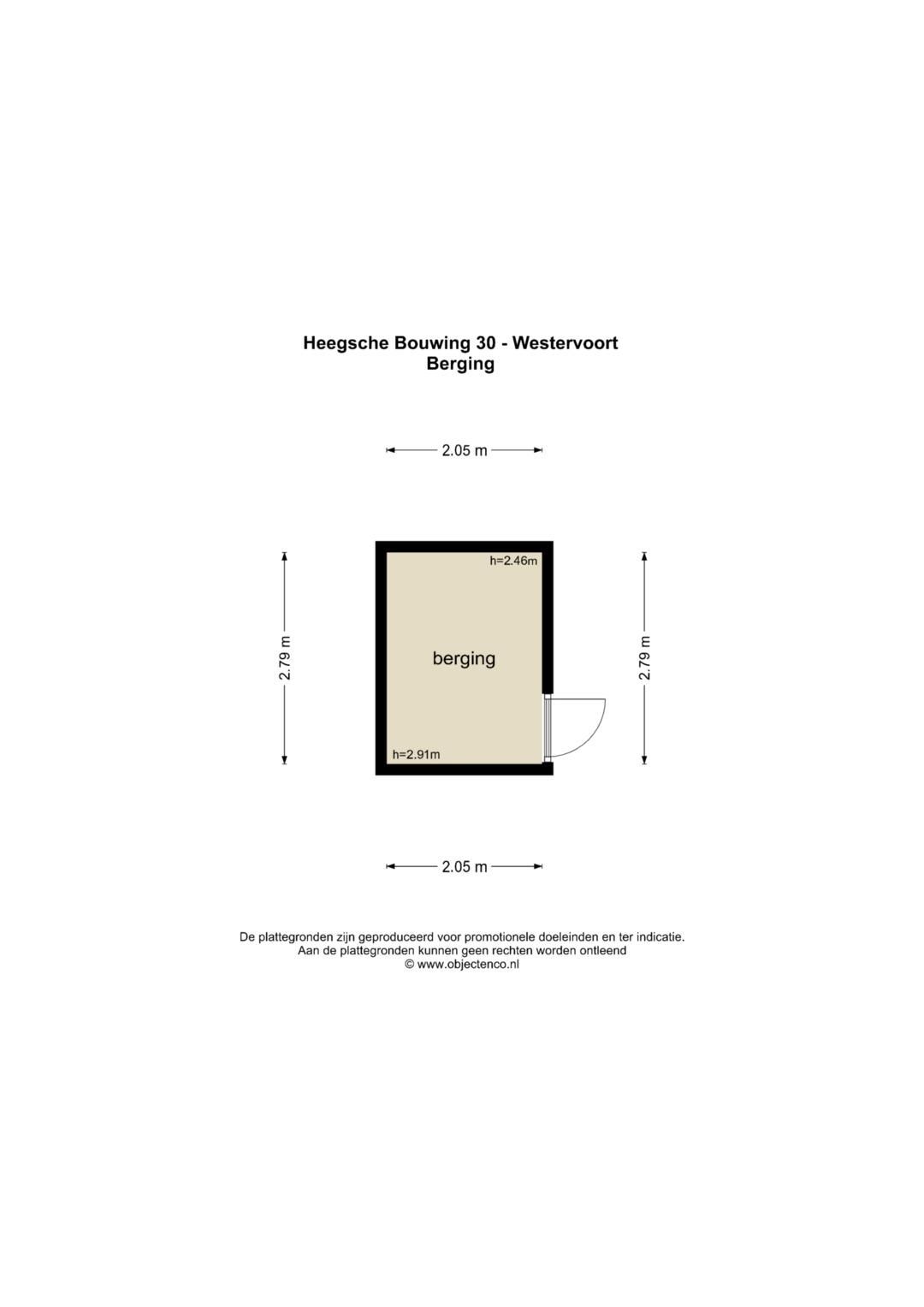 Heegsche Bouwing 30 - Westervoort
Berging

2.05 m

2.79 m

h=2.46m

berging

h=2.91m

2.79 m

2.05 m

De plattegronden zijn geproduceerd voor promotionele doeleinden en ter indicatie.
Aan de plattegronden kunnen geen rechten worden ontleend
© www.objectenco.nl